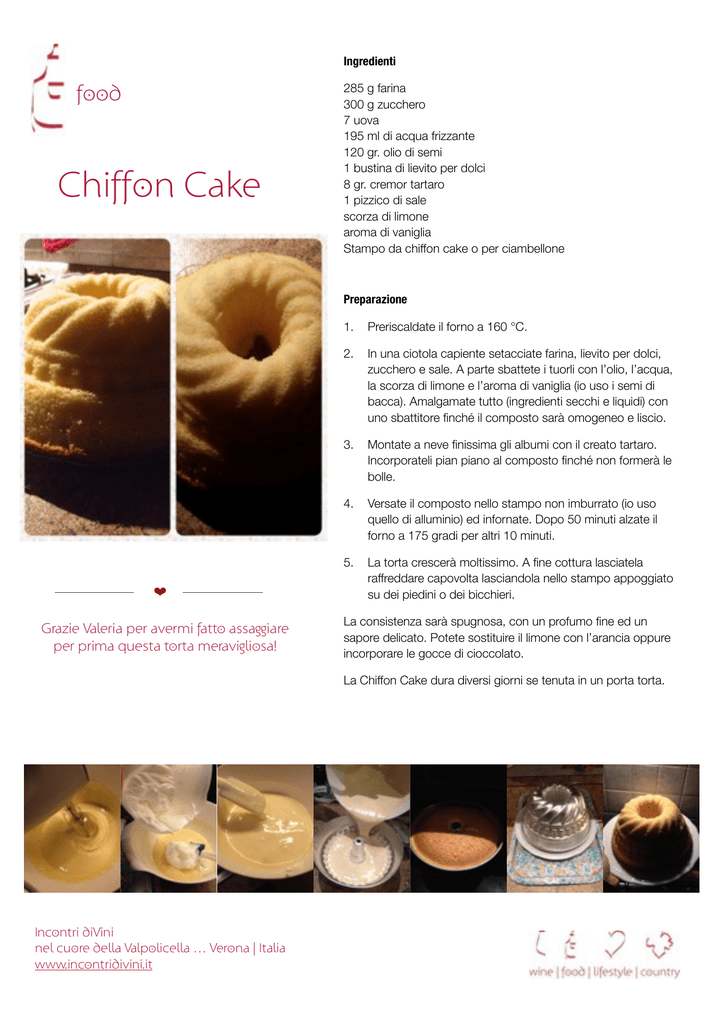 food

Chiffon Cake

Grazie Valeria per avermi fatto assaggiare per prima questa torta meravigliosa!

Ingredienti

285 g farina
300 g zucchero
7 uova
195 ml di acqua frizzante
120 gr. olio di semi
1 bustina di lievito per dolci
8 gr. cremor tartaro
1 pizzico di sale
scorza di limone
aroma di vaniglia
Stampo da chiffon cake o per ciambellone

Preparazione

1. Preriscaldate il forno a 160 °C.

2. In una ciotola capiente setacciate farina, lievito per dolci, zucchero e sale. A parte sbattete i tuorli con l'olio, l'acqua, la scorza di limone e l'aroma di vaniglia (io uso i semi di bacca). Amalgamate tutto (ingredienti secchi e liquidi) con uno sbattitore finché il composto sarà omogeneo e liscio.

3. Montate a neve finissima gli albumi con il creato tartaro. Incorporateli pian piano al composto finché non formerà le bolle.

4. Versate il composto nello stampo non imburrato (io uso quello di alluminio) ed infornate. Dopo 50 minuti alzate il forno a 175 gradi per altri 10 minuti.

5. La torta crescerà moltissimo. A fine cottura lasciatela raffreddare capovolta lasciandola nello stampo appoggiato su dei piedini o dei bicchieri.

La consistenza sarà spugnosa, con un profumo fine ed un sapore delicato. Potete sostituire il limone con l'arancia oppure incorporare le gocce di cioccolato.

La Chiffon Cake dura diversi giorni se tenuta in un porta torta.

Incontri diVini
nel cuore della Valpolicella … Verona | Italia
www.incontridivini.it

wine | food | lifestyle | country